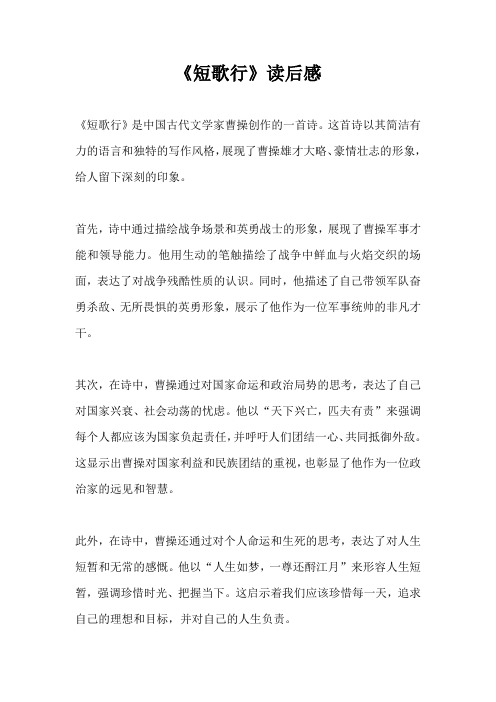 《短歌行》读后感

《短歌行》是中国古代文学家曹操创作的一首诗。这首诗以其简洁有力的语言和独特的写作风格，展现了曹操雄才大略、豪情壮志的形象，给人留下深刻的印象。

首先，诗中通过描绘战争场景和英勇战士的形象，展现了曹操军事才能和领导能力。他用生动的笔触描绘了战争中鲜血与火焰交织的场面，表达了对战争残酷性质的认识。同时，他描述了自己带领军队奋勇杀敌、无所畏惧的英勇形象，展示了他作为一位军事统帅的非凡才干。

其次，在诗中，曹操通过对国家命运和政治局势的思考，表达了自己对国家兴衰、社会动荡的忧虑。他以“天下兴亡，匹夫有责”来强调每个人都应该为国家负起责任，并呼吁人们团结一心、共同抵御外敌。这显示出曹操对国家利益和民族团结的重视，也彰显了他作为一位政治家的远见和智慧。

此外，在诗中，曹操还通过对个人命运和生死的思考，表达了对人生短暂和无常的感慨。他以“人生如梦，一尊还酹江月”来形容人生短暂，强调珍惜时光、把握当下。这启示着我们应该珍惜每一天，追求自己的理想和目标，并对自己的人生负责。